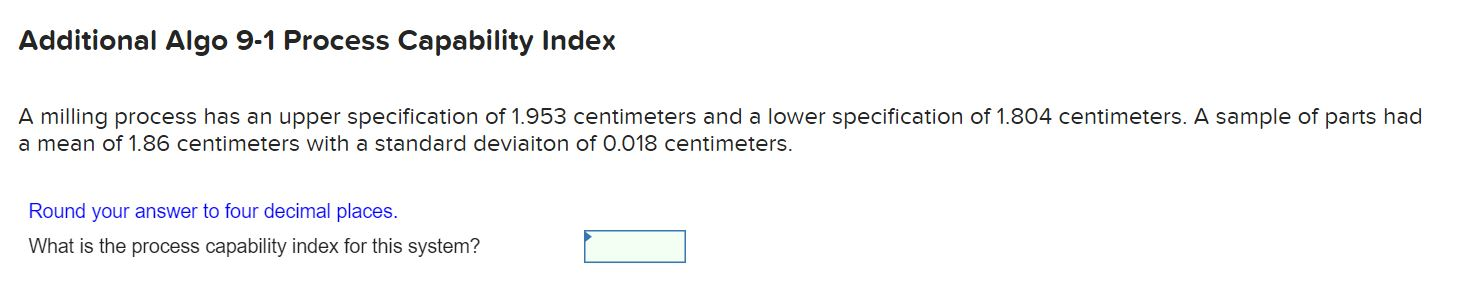 Additional Algo 9-1 Process Capability Index

A milling process has an upper specification of 1.953 centimeters and a lower specification of 1.804 centimeters. A sample of parts had a mean of 1.86 centimeters with a standard deviaiton of 0.018 centimeters.

Round your answer to four decimal places.

What is the process capability index for this system?